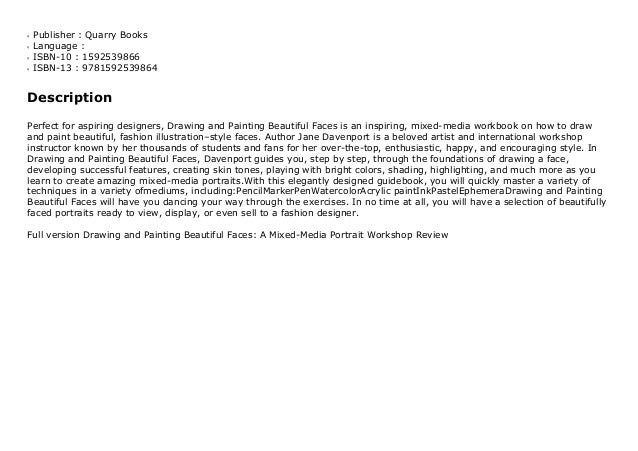 - Publisher : Quarry Books
- Language :
- ISBN-10 : 1592539866
- ISBN-13 : 9781592539864

Description

Perfect for aspiring designers, Drawing and Painting Beautiful Faces is an inspiring, mixed-media workbook on how to draw and paint beautiful, fashion illustration–style faces. Author Jane Davenport is a beloved artist and international workshop instructor known by her thousands of students and fans for her over-the-top, enthusiastic, happy, and encouraging style. In Drawing and Painting Beautiful Faces, Davenport guides you, step by step, through the foundations of drawing a face, developing successful features, creating skin tones, playing with bright colors, shading, highlighting, and much more as you learn to create amazing mixed-media portraits.With this elegantly designed guidebook, you will quickly master a variety of techniques in a variety ofmediums, including:PencilMarkerPenWatercolorAcrylic paintInkPastelEphemeraDrawing and Painting Beautiful Faces will have you dancing your way through the exercises. In no time at all, you will have a selection of beautifully faced portraits ready to view, display, or even sell to a fashion designer.

Full version Drawing and Painting Beautiful Faces: A Mixed-Media Portrait Workshop Review